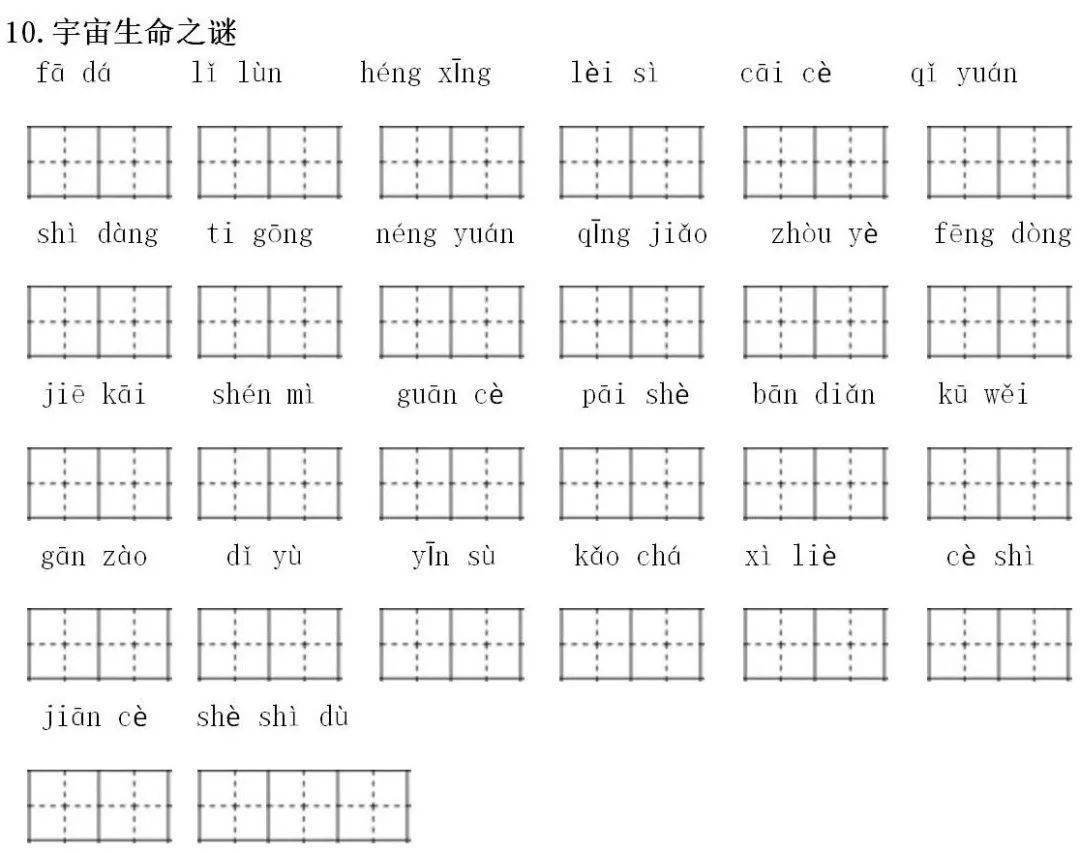 10.宇宙生命之谜

fā dá lǐ lùn héng xīng lèi sì cāi cè qǐ yuán

shì dàng ti gōng néng yuán qīng jiǎo zhòu yè fēng dòng

jiē kāi shén mì guān cè pāi shè bān diǎn kū wěi

gān zào dǐ yù yīn sù kǎo chá xì liè cè shì

jiān cè shè shì dù